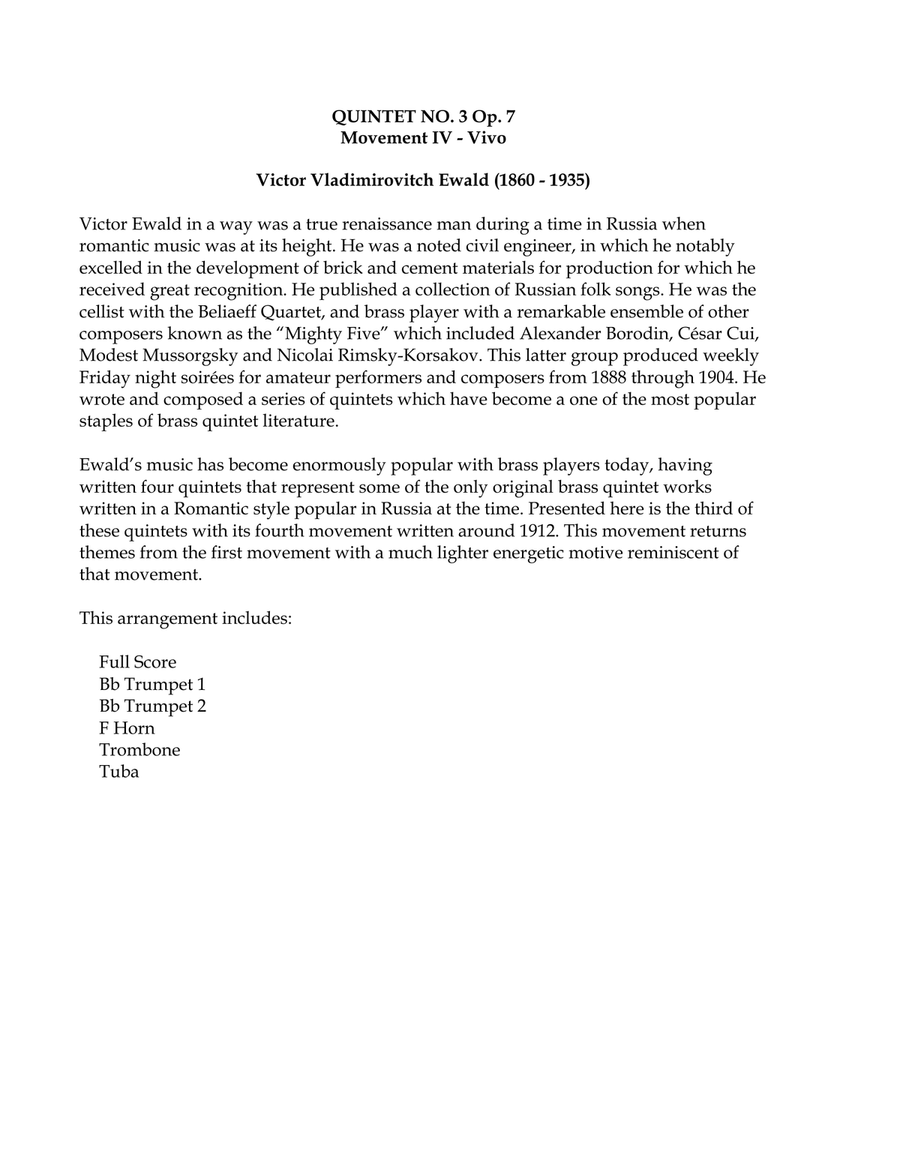 QUINTET NO. 3 Op. 7
Movement IV - Vivo

Victor Vladimirovitch Ewald (1860 - 1935)

Victor Ewald in a way was a true renaissance man during a time in Russia when romantic music was at its height. He was a noted civil engineer, in which he notably excelled in the development of brick and cement materials for production for which he received great recognition. He published a collection of Russian folk songs. He was the cellist with the Beliaeff Quartet, and brass player with a remarkable ensemble of other composers known as the "Mighty Five" which included Alexander Borodin, César Cui, Modest Mussorgsky and Nicolai Rimsky-Korsakov. This latter group produced weekly Friday night soirées for amateur performers and composers from 1888 through 1904. He wrote and composed a series of quintets which have become a one of the most popular staples of brass quintet literature.

Ewald's music has become enormously popular with brass players today, having written four quintets that represent some of the only original brass quintet works written in a Romantic style popular in Russia at the time. Presented here is the third of these quintets with its fourth movement written around 1912. This movement returns themes from the first movement with a much lighter energetic motive reminiscent of that movement.

This arrangement includes:

Full Score
Bb Trumpet 1
Bb Trumpet 2
F Horn
Trombone
Tuba